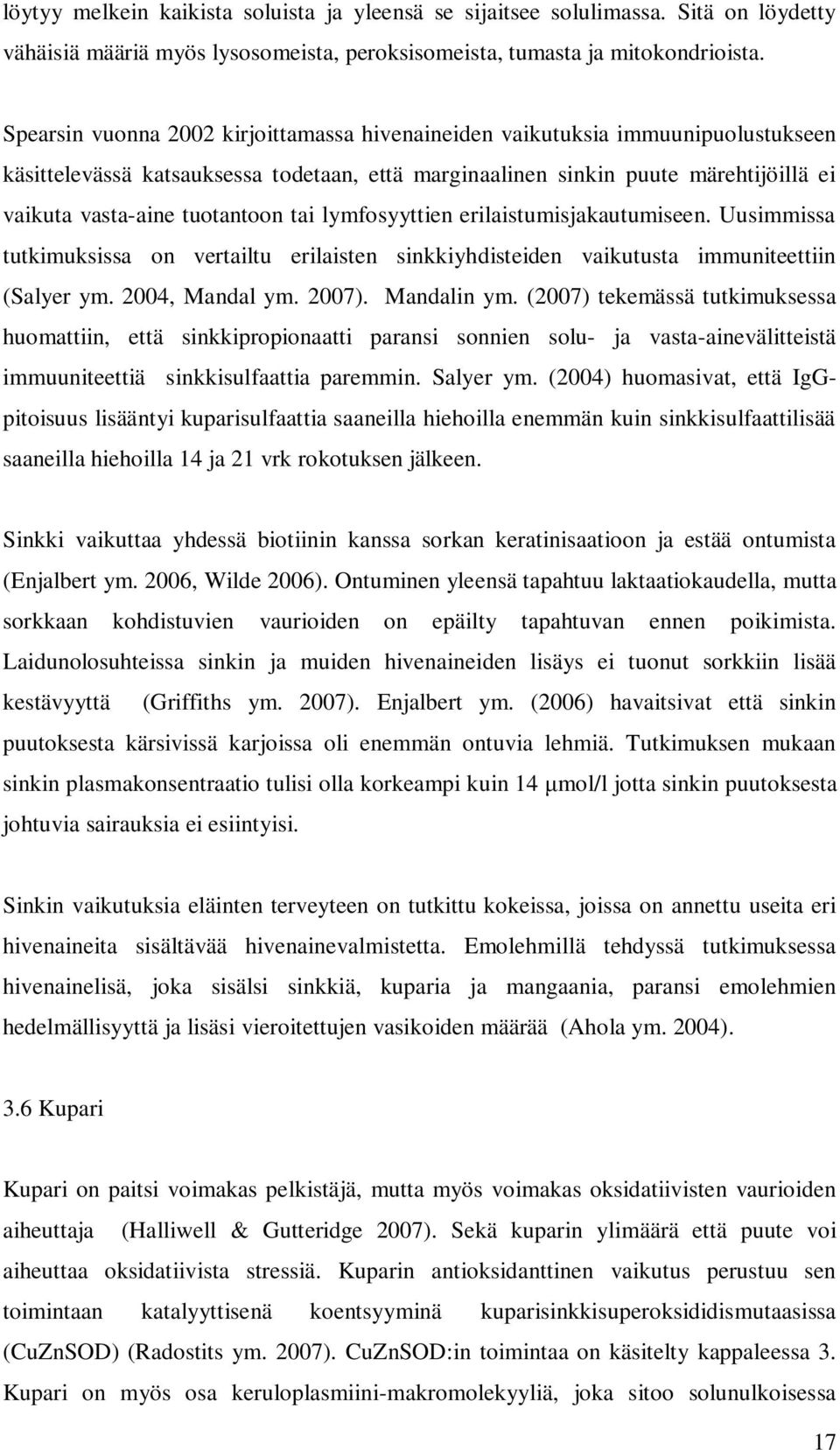 löytyy melkein kaikista soluista ja yleensä se sijaitsee solulimassa. Sitä on löydetty vähäisiä määriä myös lysosomeista, peroksisomeista, tumasta ja mitokondrioista.

Spearsin vuonna 2002 kirjoittamassa hivenaineiden vaikutuksia immuunipuolustukseen käsittelevässä katsauksessa todetaan, että marginaalinen sinkin puute märehtijöillä ei vaikuta vasta-aine tuotantoon tai lymfosyyttien erilaistumisjakautumiseen. Uusimmissa tutkimuksissa on vertailtu erilaisten sinkkiyhdisteiden vaikutusta immuniteettiin (Salyer ym. 2004, Mandal ym. 2007). Mandalin ym. (2007) tekemässä tutkimuksessa huomattiin, että sinkkipropionaatti paransi sonnien solu- ja vasta-ainevälitteistä immuuniteettiä sinkkisulfaattia paremmin. Salyer ym. (2004) huomasivat, että IgG-pitoisuus lisääntyi kuparisulfaattia saaneilla hiehoilla enemmän kuin sinkkisulfaattilisää saaneilla hiehoilla 14 ja 21 vrk rokotuksen jälkeen.

Sinkki vaikuttaa yhdessä biotiinin kanssa sorkan keratinisaatioon ja estää ontumista (Enjalbert ym. 2006, Wilde 2006). Ontuminen yleensä tapahtuu laktaatiokaudella, mutta sorkkaan kohdistuvien vaurioiden on epäilty tapahtuvan ennen poikimista. Laidunolosuhteissa sinkin ja muiden hivenaineiden lisäys ei tuonut sorkkiin lisää kestävyyttä (Griffiths ym. 2007). Enjalbert ym. (2006) havaitsivat että sinkin puutoksesta kärsivissä karjoissa oli enemmän ontuvia lehmiä. Tutkimuksen mukaan sinkin plasmakonsentraatio tulisi olla korkeampi kuin 14 μmol/l jotta sinkin puutoksesta johtuvia sairauksia ei esiintyisi.

Sinkin vaikutuksia eläinten terveyteen on tutkittu kokeissa, joissa on annettu useita eri hivenaineita sisältävää hivenainevalmistetta. Emolehmillä tehdyssä tutkimuksessa hivenainelisä, joka sisälsi sinkkiä, kuparia ja mangaania, paransi emolehmien hedelmällisyyttä ja lisäsi vieroitettujen vasikoiden määrää (Ahola ym. 2004).

3.6 Kupari

Kupari on paitsi voimakas pelkistäjä, mutta myös voimakas oksidatiivisten vaurioiden aiheuttaja (Halliwell & Gutteridge 2007). Sekä kuparin ylimäärä että puute voi aiheuttaa oksidatiivista stressiä. Kuparin antioksidanttinen vaikutus perustuu sen toimintaan katalyyttisenä koentsyyminä kuparisinkkisuperoksididismutaasissa (CuZnSOD) (Radostits ym. 2007). CuZnSOD:in toimintaa on käsitelty kappaleessa 3. Kupari on myös osa keruloplasmiini-makromolekyyliä, joka sitoo solunulkoisessa

17